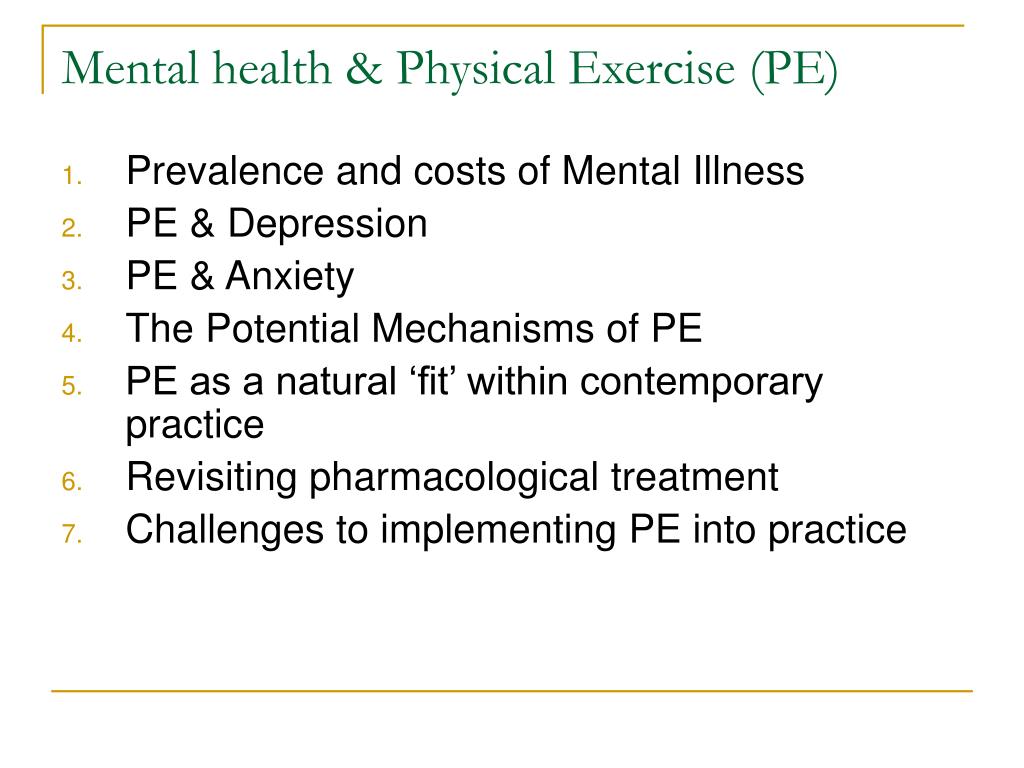 Mental health & Physical Exercise (PE)

1. Prevalence and costs of Mental Illness
2. PE & Depression
3. PE & Anxiety
4. The Potential Mechanisms of PE
5. PE as a natural ‘fit’ within contemporary practice
6. Revisiting pharmacological treatment
7. Challenges to implementing PE into practice